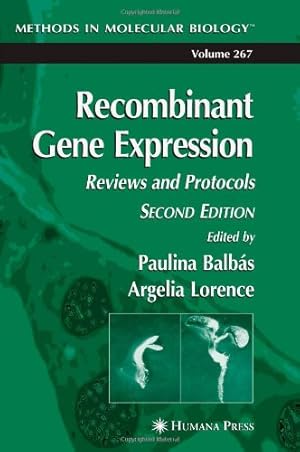 METHODS IN MOLECULAR BIOLOGY™

Volume 267

Recombinant Gene Expression

Reviews and Protocols

SECOND EDITION

Edited by

Paulina Balbás
Argelia Lorence

HUMANA PRESS